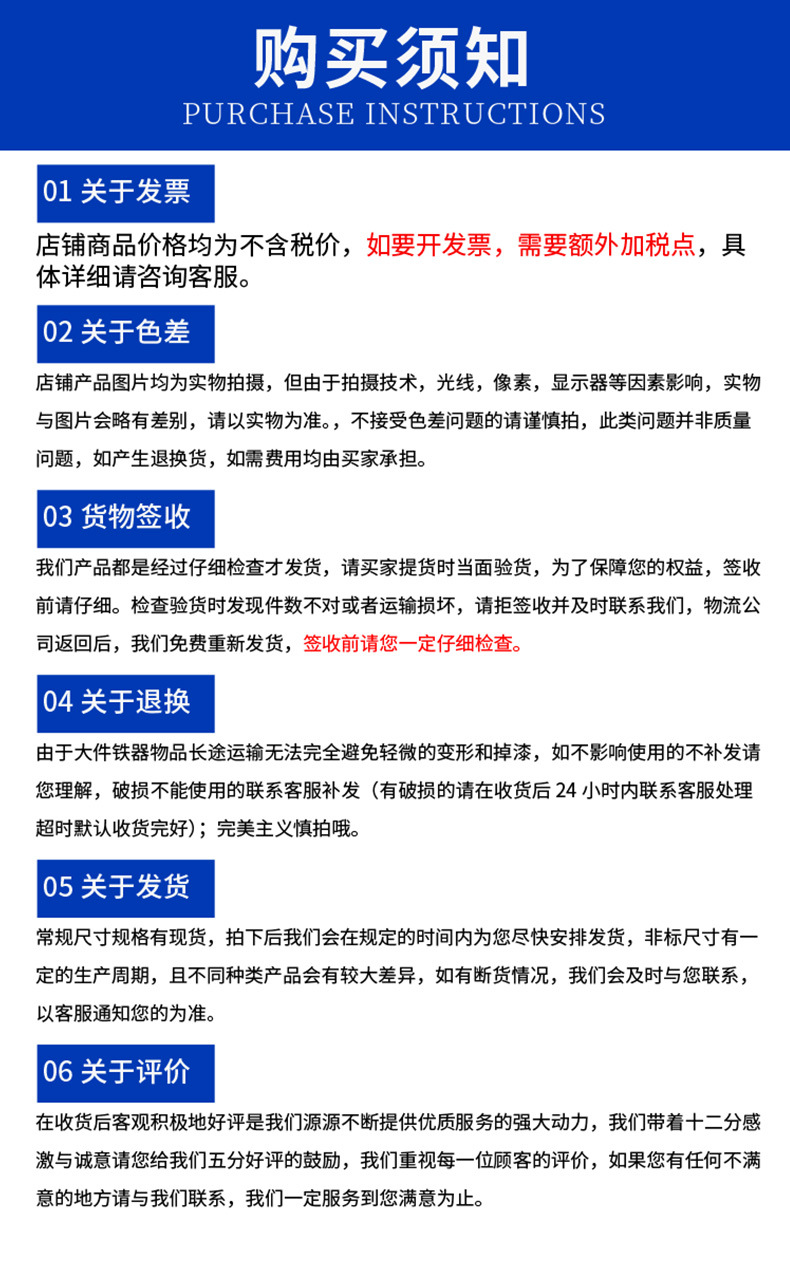 购买须知
PURCHASE INSTRUCTIONS

01 关于发票

店铺商品价格均为不含税价，如要开发票，需要额外加税点，具体详细请咨询客服。

02 关于色差

店铺产品图片均为实物拍摄，但由于拍摄技术，光线，像素，显示器等因素影响，实物与图片会略有差别，请以实物为准。，不接受色差问题的请谨慎拍，此类问题并非质量问题，如产生退换货，如需费用均由买家承担。

03 货物签收

我们产品都是经过仔细检查才发货，请买家提货时当面验货，为了保障您的权益，签收前请仔细。检查验货时发现件数不对或者运输损坏，请拒签收并及时联系我们，物流公司返回后，我们免费重新发货，签收前请您一定仔细检查。

04 关于退换

由于大件铁器物品长途运输无法完全避免轻微的变形和掉漆，如不影响使用的不补发请您理解，破损不能使用的联系客服补发（有破损的请在收货后 24 小时内联系客服处理超时默认收货完好）；完美主义慎拍哦。

05 关于发货

常规尺寸规格有现货，拍下后我们会在规定的时间内为您尽快安排发货，非标尺寸有一定的生产周期，且不同种类产品会有较大差异，如有断货情况，我们会及时与您联系，以客服通知您的为准。

06 关于评价

在收货后客观积极地好评是我们源源不断提供优质服务的强大动力，我们带着十二分感激与诚意请您给我们五分好评的鼓励，我们重视每一位顾客的评价，如果您有任何不满意的地方请与我们联系，我们一定服务到您满意为止。